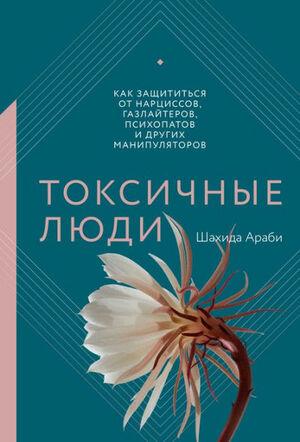 КАК ЗАЩИТИТЬСЯ ОТ НАРЦИССОВ, ГАЗЛАЙТЕРОВ, ПСИХОПАТОВ И ДРУГИХ МАНИПУЛЯТОРОВ

ТОКСИЧНЫЕ ЛЮДИ

Шахида Араби